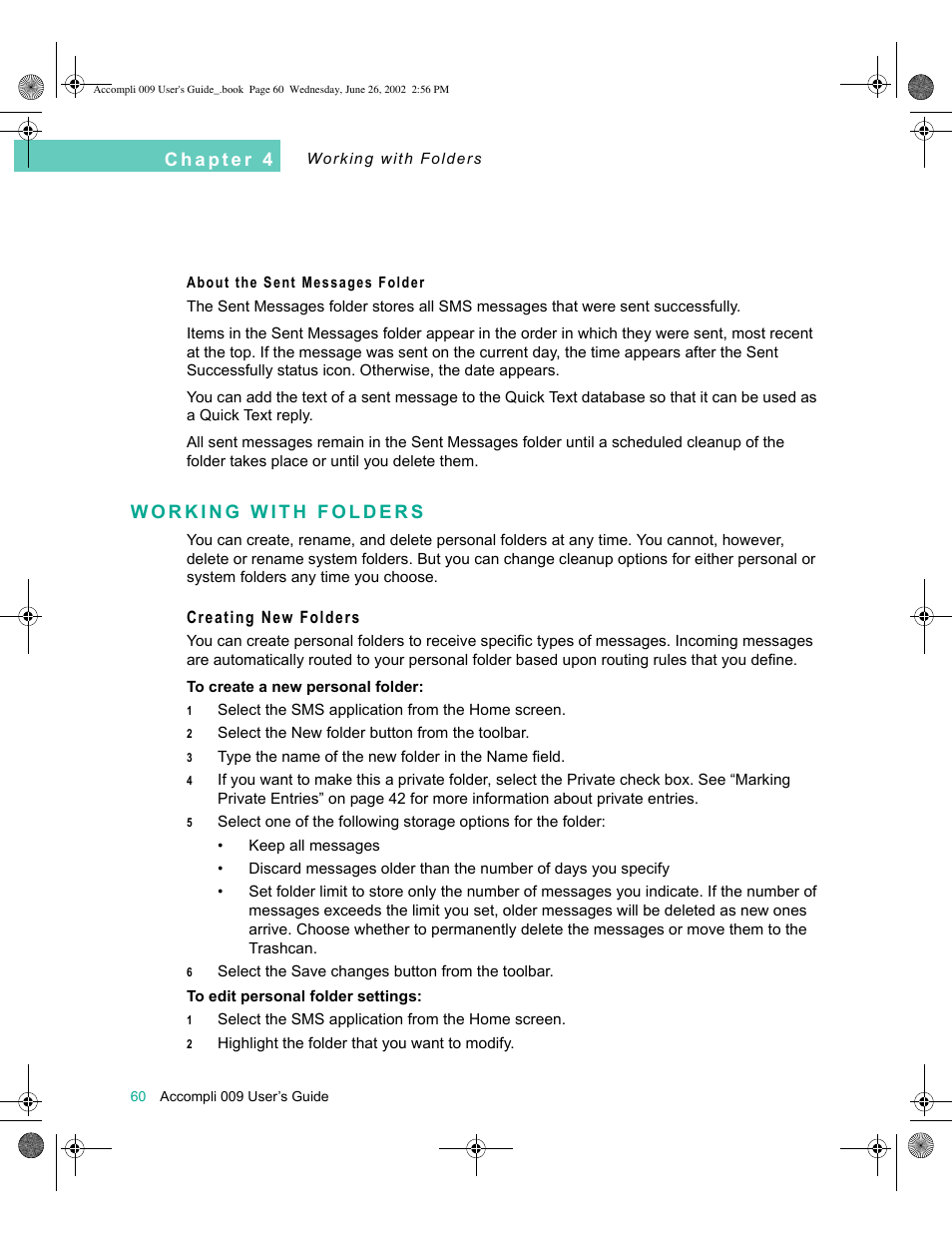 Accompli 009 User's Guide_.book Page 60 Wednesday, June 26, 2002 2:56 PM

Chapter 4 Working with Folders

About the Sent Messages Folder

The Sent Messages folder stores all SMS messages that were sent successfully.

Items in the Sent Messages folder appear in the order in which they were sent, most recent at the top. If the message was sent on the current day, the time appears after the Sent Successfully status icon. Otherwise, the date appears.

You can add the text of a sent message to the Quick Text database so that it can be used as a Quick Text reply.

All sent messages remain in the Sent Messages folder until a scheduled cleanup of the folder takes place or until you delete them.

WORKING WITH FOLDERS

You can create, rename, and delete personal folders at any time. You cannot, however, delete or rename system folders. But you can change cleanup options for either personal or system folders any time you choose.

Creating New Folders

You can create personal folders to receive specific types of messages. Incoming messages are automatically routed to your personal folder based upon routing rules that you define.

To create a new personal folder:

1 Select the SMS application from the Home screen.

2 Select the New folder button from the toolbar.

3 Type the name of the new folder in the Name field.

4 If you want to make this a private folder, select the Private check box. See “Marking Private Entries” on page 42 for more information about private entries.

5 Select one of the following storage options for the folder:

• Keep all messages

• Discard messages older than the number of days you specify

• Set folder limit to store only the number of messages you indicate. If the number of messages exceeds the limit you set, older messages will be deleted as new ones arrive. Choose whether to permanently delete the messages or move them to the Trashcan.

6 Select the Save changes button from the toolbar.

To edit personal folder settings:

1 Select the SMS application from the Home screen.

2 Highlight the folder that you want to modify.

60 Accompli 009 User’s Guide